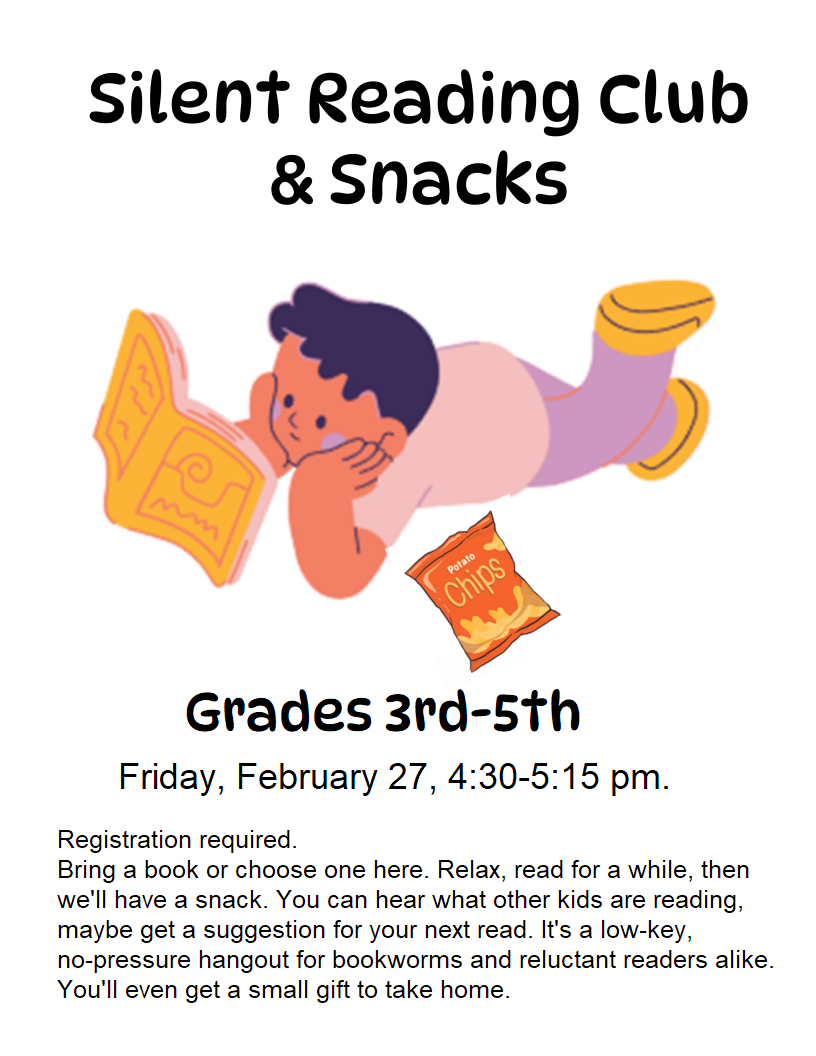 Silent Reading Club & Snacks

Potato Chips

Grades 3rd-5th

Friday, February 27, 4:30-5:15 pm.

Registration required.
Bring a book or choose one here. Relax, read for a while, then we'll have a snack. You can hear what other kids are reading, maybe get a suggestion for your next read. It's a low-key, no-pressure hangout for bookworms and reluctant readers alike. You'll even get a small gift to take home.